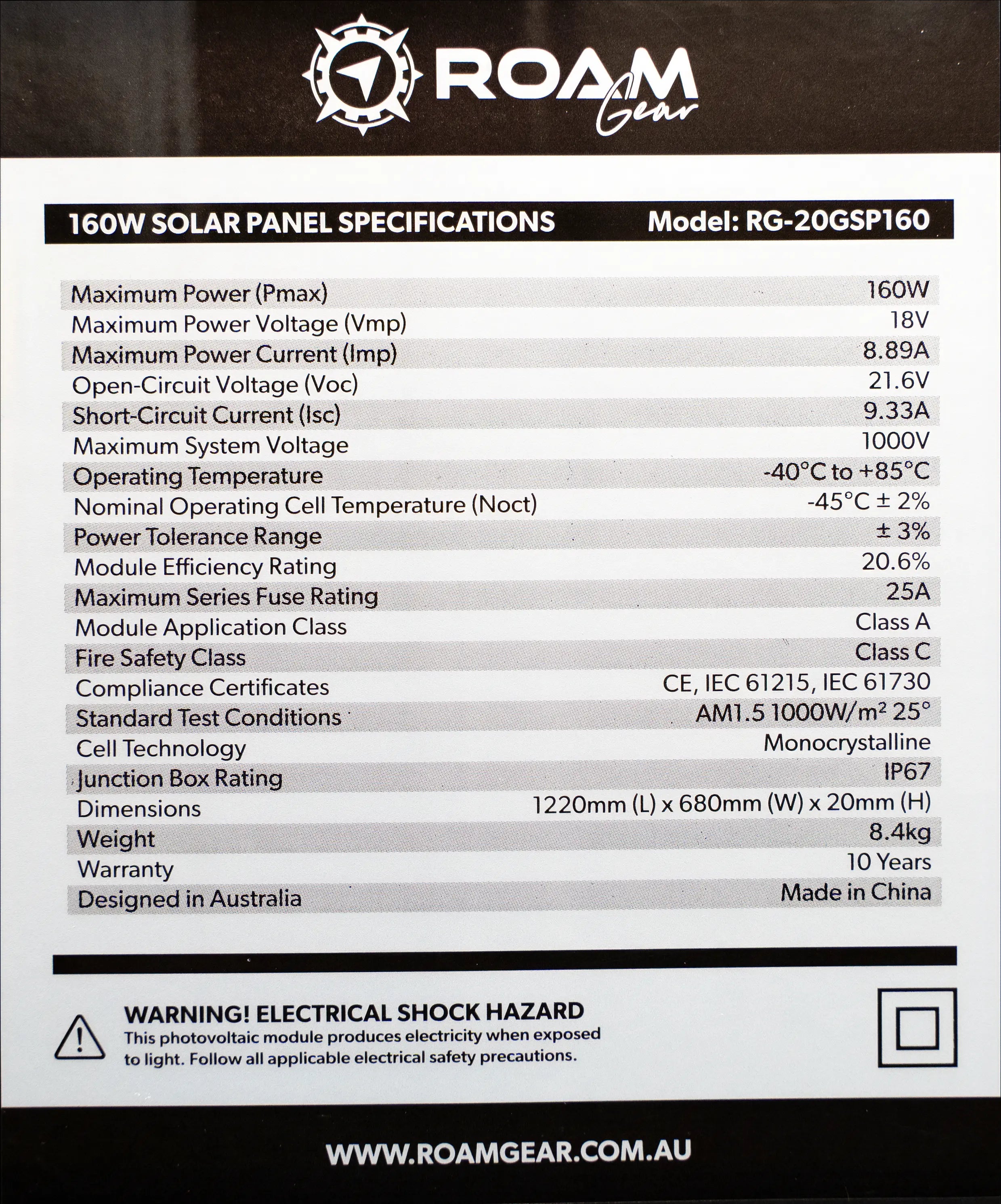 ROAM Gear

160W SOLAR PANEL SPECIFICATIONS Model: RG-20GSP160

| | |
|---|---|
| Maximum Power (Pmax) | 160W |
| Maximum Power Voltage (Vmp) | 18V |
| Maximum Power Current (Imp) | 8.89A |
| Open-Circuit Voltage (Voc) | 21.6V |
| Short-Circuit Current (Isc) | 9.33A |
| Maximum System Voltage | 1000V |
| Operating Temperature | -40°C to +85°C |
| Nominal Operating Cell Temperature (Noct) | -45°C ± 2% |
| Power Tolerance Range | ± 3% |
| Module Efficiency Rating | 20.6% |
| Maximum Series Fuse Rating | 25A |
| Module Application Class | Class A |
| Fire Safety Class | Class C |
| Compliance Certificates | CE, IEC 61215, IEC 61730 |
| Standard Test Conditions | AM1.5 1000W/m² 25° |
| Cell Technology | Monocrystalline |
| Junction Box Rating | IP67 |
| Dimensions | 1220mm (L) x 680mm (W) x 20mm (H) |
| Weight | 8.4kg |
| Warranty | 10 Years |
| Designed in Australia | Made in China |

WARNING! ELECTRICAL SHOCK HAZARD
This photovoltaic module produces electricity when exposed to light. Follow all applicable electrical safety precautions.

WWW.ROAMGEAR.COM.AU